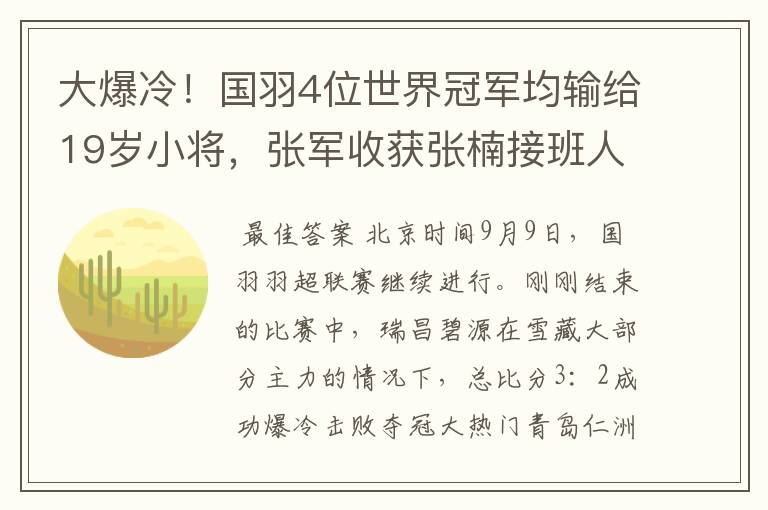 大爆冷！国羽4位世界冠军均输给19岁小将，张军收获张楠接班人

最佳答案 北京时间9月9日，国羽羽超联赛继续进行。刚刚结束的比赛中，瑞昌碧源在雪藏大部分主力的情况下，总比分3：2成功爆冷击败夺冠大热门青岛仁洲